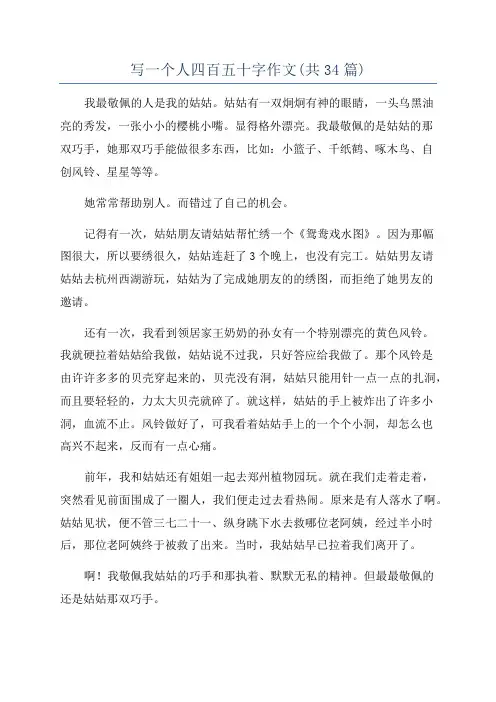 写一个人四百五十字作文(共34篇)

我最敬佩的人是我的姑姑。姑姑有一双炯炯有神的眼睛，一头乌黑油亮的秀发，一张小小的樱桃小嘴。显得格外漂亮。我最敬佩的是姑姑的那双巧手，她那双巧手能做很多东西，比如：小篮子、千纸鹤、啄木鸟、自创风铃、星星等等。

她常常帮助别人。而错过了自己的机会。

记得有一次，姑姑朋友请姑姑帮忙绣一个《鸳鸯戏水图》。因为那幅图很大，所以要绣很久，姑姑连赶了3个晚上，也没有完工。姑姑男友请姑姑去杭州西湖游玩，姑姑为了完成她朋友的的绣图，而拒绝了她男友的邀请。

还有一次，我看到领居家王奶奶的孙女有一个特别漂亮的黄色风铃。我就硬拉着姑姑给我做，姑姑说不过我，只好答应给我做了。那个风铃是由许许多多的贝壳穿起来的，贝壳没有洞，姑姑只能用针一点一点的扎洞，而且要轻轻的，力太大贝壳就碎了。就这样，姑姑的手上被炸出了许多小洞，血流不止。风铃做好了，可我看着姑姑手上的一个个小洞，却怎么也高兴不起来，反而有一点心痛。

前年，我和姑姑还有姐姐一起去郑州植物园玩。就在我们走着走着，突然看见前面围成了一圈人，我们便走过去看热闹。原来是有人落水了啊。姑姑见状，便不管三七二十一、纵身跳下水去救哪位老阿姨，经过半小时后，那位老阿姨终于被救了出来。当时，我姑姑早已拉着我们离开了。

啊！我敬佩我姑姑的巧手和那执着、默默无私的精神。但最最敬佩的还是姑姑那双巧手。